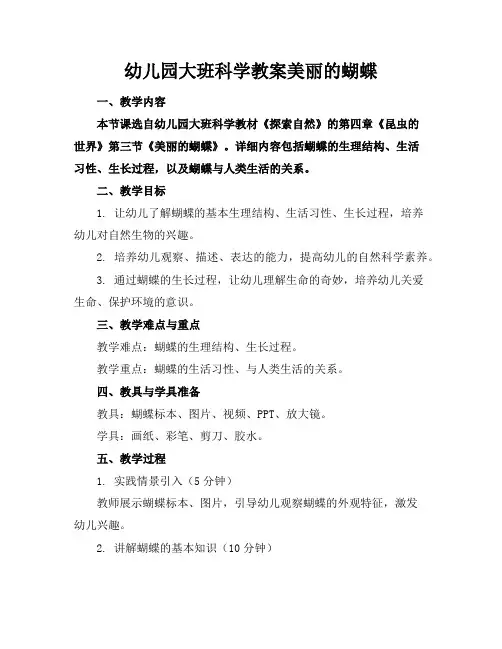 幼儿园大班科学教案美丽的蝴蝶

一、教学内容

本节课选自幼儿园大班科学教材《探索自然》的第四章《昆虫的世界》第三节《美丽的蝴蝶》。详细内容包括蝴蝶的生理结构、生活习性、生长过程，以及蝴蝶与人类生活的关系。

二、教学目标

1. 让幼儿了解蝴蝶的基本生理结构、生活习性、生长过程，培养幼儿对自然生物的兴趣。

2. 培养幼儿观察、描述、表达的能力，提高幼儿的自然科学素养。

3. 通过蝴蝶的生长过程，让幼儿理解生命的奇妙，培养幼儿关爱生命、保护环境的意识。

三、教学难点与重点

教学难点：蝴蝶的生理结构、生长过程。

教学重点：蝴蝶的生活习性、与人类生活的关系。

四、教具与学具准备

教具：蝴蝶标本、图片、视频、PPT、放大镜。

学具：画纸、彩笔、剪刀、胶水。

五、教学过程

1. 实践情景引入（5分钟）

教师展示蝴蝶标本、图片，引导幼儿观察蝴蝶的外观特征，激发幼儿兴趣。

2. 讲解蝴蝶的基本知识（10分钟）